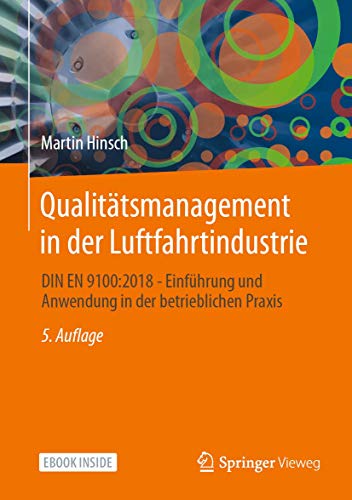 Martin Hinsch

Qualitätsmanagement in der Luftfahrtindustrie

DIN EN 9100:2018 - Einführung und Anwendung in der betrieblichen Praxis

5. Auflage

EBOOK INSIDE

Springer Vieweg